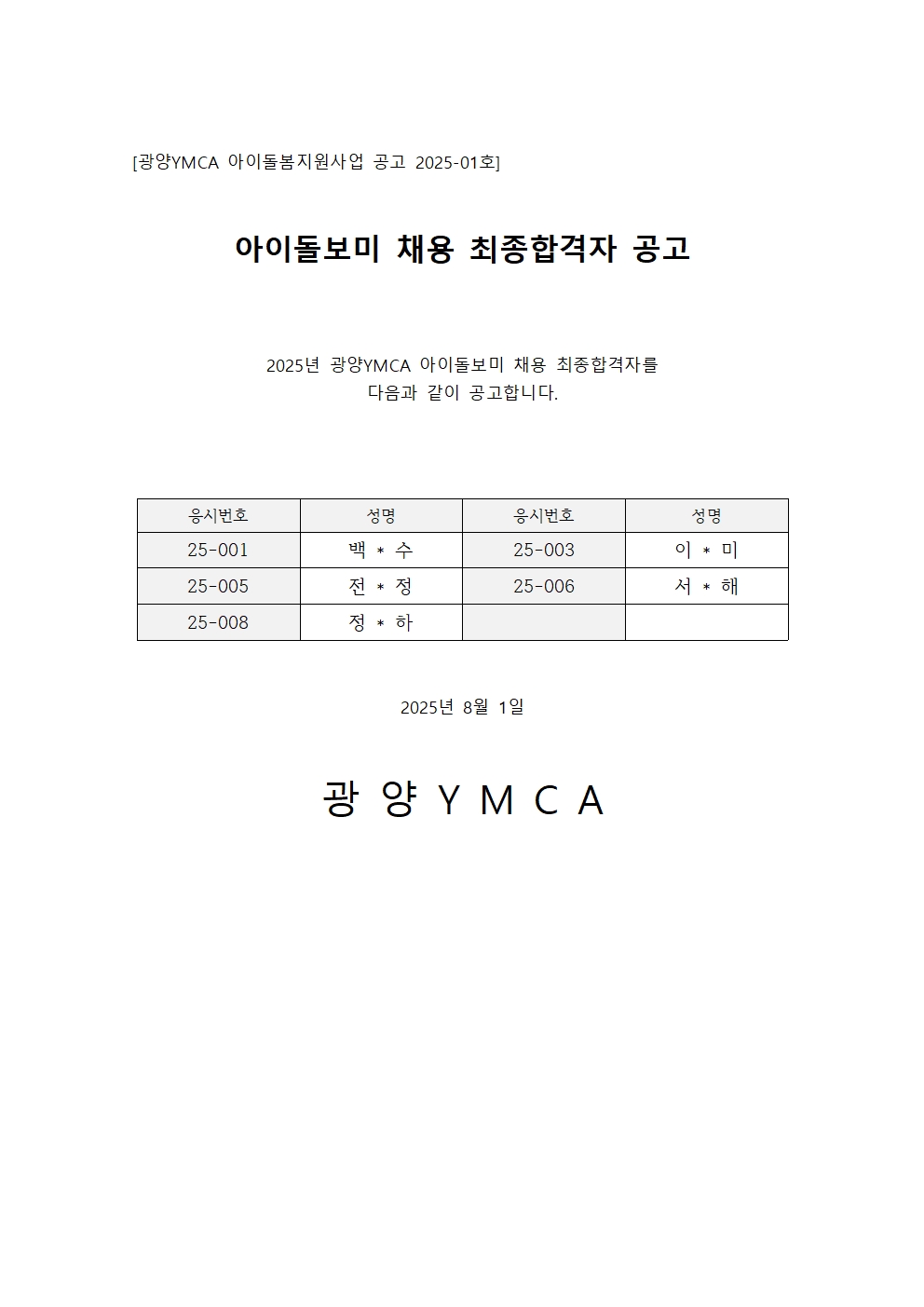 [광양YMCA 아이돌봄지원사업 공고 2025-01호]

아이돌보미 채용 최종합격자 공고

2025년 광양YMCA 아이돌보미 채용 최종합격자를 다음과 같이 공고합니다.

| 응시번호 | 성명 | 응시번호 | 성명 |
|---|---|---|---|
| 25-001 | 백 * 수 | 25-003 | 이 * 미 |
| 25-005 | 전 * 정 | 25-006 | 서 * 해 |
| 25-008 | 정 * 하 | | |

2025년 8월 1일

광 양 Y M C A